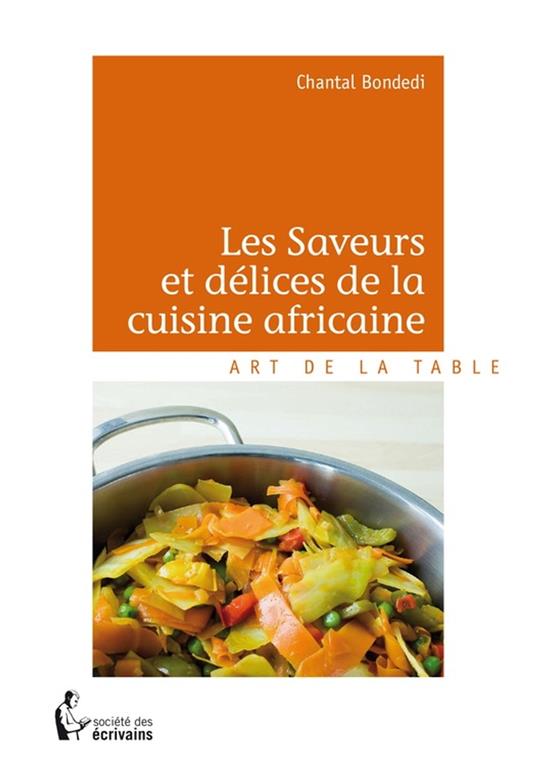 Chantal Bondedi

Les Saveurs et délices de la cuisine africaine

ART DE LA TABLE

société des écrivains